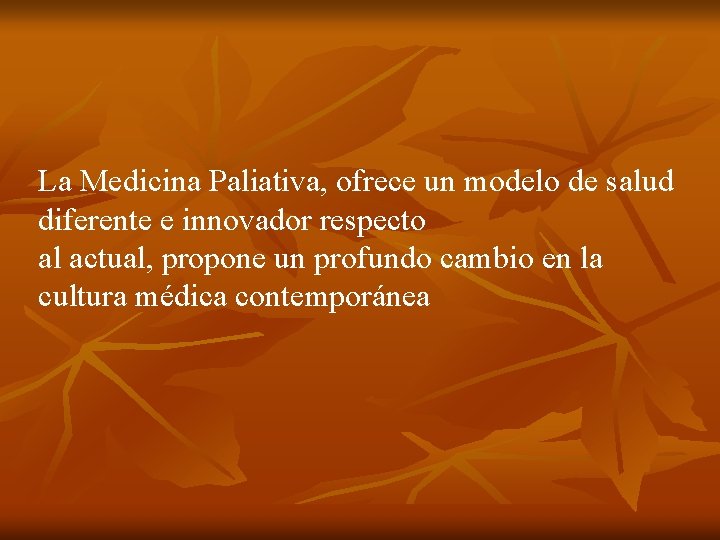 La Medicina Paliativa, ofrece un modelo de salud diferente e innovador respecto
al actual, propone un profundo cambio en la cultura médica contemporánea